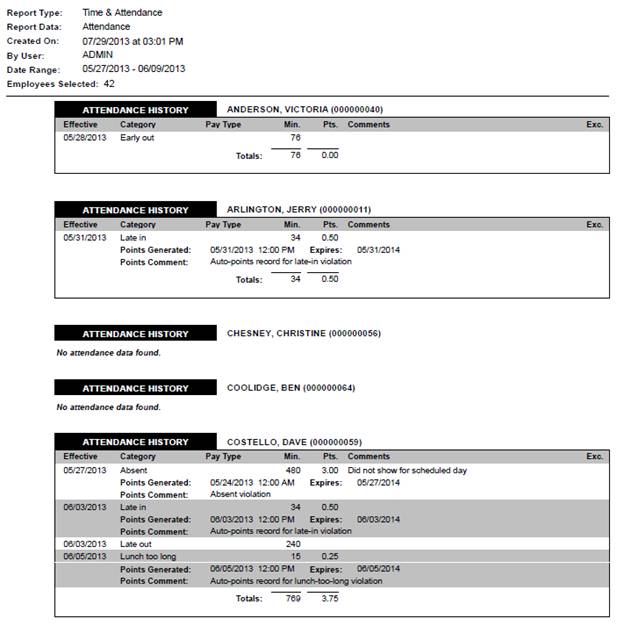 Report Type: Time & Attendance
Report Data: Attendance
Created On: 07/29/2013 at 03:01 PM
By User: ADMIN
Date Range: 05/27/2013 - 06/09/2013
Employees Selected: 42

ATTENDANCE HISTORY ANDERSON, VICTORIA (000000040)

| Effective | Category | Pay Type | Min. | Pts. | Comments | Exc. |
|---|---|---|---|---|---|---|
| 05/28/2013 | Early out | | 76 | | | |
| | | Totals: | 76 | 0.00 | | |

ATTENDANCE HISTORY ARLINGTON, JERRY (000000011)

| Effective | Category | Pay Type | Min. | Pts. | Comments | Exc. |
|---|---|---|---|---|---|---|
| 05/31/2013 | Late in | | 34 | 0.50 | | |
| | Points Generated: | 05/31/2013 12:00 PM | | Expires: | 05/31/2014 | |
| | Points Comment: | Auto-points record for late-in violation | | | | |
| | | Totals: | 34 | 0.50 | | |

ATTENDANCE HISTORY CHESNEY, CHRISTINE (000000056)
No attendance data found.

ATTENDANCE HISTORY COOLIDGE, BEN (000000064)
No attendance data found.

ATTENDANCE HISTORY COSTELLO, DAVE (000000059)

| Effective | Category | Pay Type | Min. | Pts. | Comments | Exc. |
|---|---|---|---|---|---|---|
| 05/27/2013 | Absent | | 480 | 3.00 | Did not show for scheduled day | |
| | Points Generated: | 05/24/2013 12:00 AM | | Expires: | 05/27/2014 | |
| | Points Comment: | Absent violation | | | | |
| 06/03/2013 | Late in | | 34 | 0.50 | | |
| | Points Generated: | 06/03/2013 12:00 PM | | Expires: | 06/03/2014 | |
| | Points Comment: | Auto-points record for late-in violation | | | | |
| 06/03/2013 | Late out | | 240 | | | |
| 06/05/2013 | Lunch too long | | 15 | 0.25 | | |
| | Points Generated: | 06/05/2013 12:00 PM | | Expires: | 06/05/2014 | |
| | Points Comment: | Auto-points record for lunch-too-long violation | | | | |
| | | Totals: | 769 | 3.75 | | |